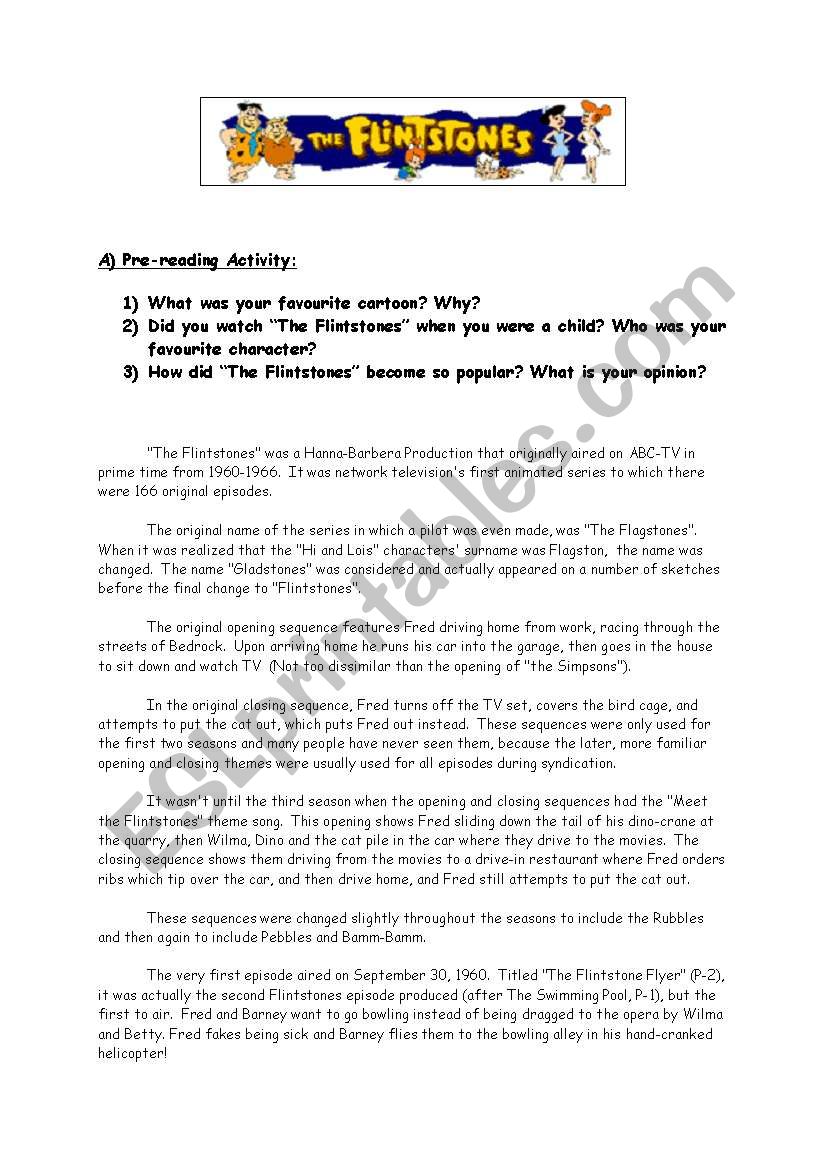 THE FLINTSTONES

A) Pre-reading Activity:

1) What was your favourite cartoon? Why?
2) Did you watch "The Flintstones" when you were a child? Who was your favourite character?
3) How did "The Flintstones" become so popular? What is your opinion?

"The Flintstones" was a Hanna-Barbera Production that originally aired on ABC-TV in prime time from 1960-1966. It was network television's first animated series to which there were 166 original episodes.

The original name of the series in which a pilot was even made, was "The Flagstones". When it was realized that the "Hi and Lois" characters' surname was Flagston, the name was changed. The name "Gladstones" was considered and actually appeared on a number of sketches before the final change to "Flintstones".

The original opening sequence features Fred driving home from work, racing through the streets of Bedrock. Upon arriving home he runs his car into the garage, then goes in the house to sit down and watch TV (Not too dissimilar than the opening of "the Simpsons").

In the original closing sequence, Fred turns off the TV set, covers the bird cage, and attempts to put the cat out, which puts Fred out instead. These sequences were only used for the first two seasons and many people have never seen them, because the later, more familiar opening and closing themes were usually used for all episodes during syndication.

It wasn't until the third season when the opening and closing sequences had the "Meet the Flintstones" theme song. This opening shows Fred sliding down the tail of his dino-crane at the quarry, then Wilma, Dino and the cat pile in the car where they drive to the movies. The closing sequence shows them driving from the movies to a drive-in restaurant where Fred orders ribs which tip over the car, and then drive home, and Fred still attempts to put the cat out.

These sequences were changed slightly throughout the seasons to include the Rubbles and then again to include Pebbles and Bamm-Bamm.

The very first episode aired on September 30, 1960. Titled "The Flintstone Flyer" (P-2), it was actually the second Flintstones episode produced (after The Swimming Pool, P-1), but the first to air. Fred and Barney want to go bowling instead of being dragged to the opera by Wilma and Betty. Fred fakes being sick and Barney flies them to the bowling alley in his hand-cranked helicopter!

ESLprintables.com